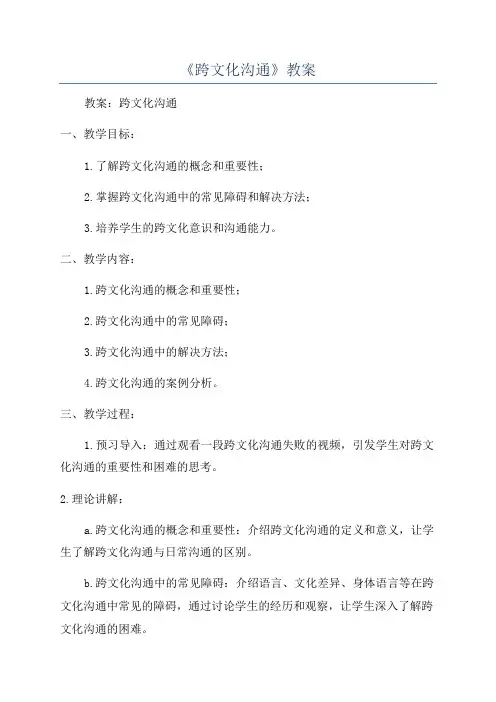 《跨文化沟通》教案

教案：跨文化沟通

一、教学目标：

1.了解跨文化沟通的概念和重要性；

2.掌握跨文化沟通中的常见障碍和解决方法；

3.培养学生的跨文化意识和沟通能力。

二、教学内容：

1.跨文化沟通的概念和重要性；

2.跨文化沟通中的常见障碍；

3.跨文化沟通中的解决方法；

4.跨文化沟通的案例分析。

三、教学过程：

1.预习导入：通过观看一段跨文化沟通失败的视频，引发学生对跨文化沟通的重要性和困难的思考。

2.理论讲解：

a.跨文化沟通的概念和重要性：介绍跨文化沟通的定义和意义，让学生了解跨文化沟通与日常沟通的区别。

b.跨文化沟通中的常见障碍：介绍语言、文化差异、身体语言等在跨文化沟通中常见的障碍，通过讨论学生的经历和观察，让学生深入了解跨文化沟通的困难。